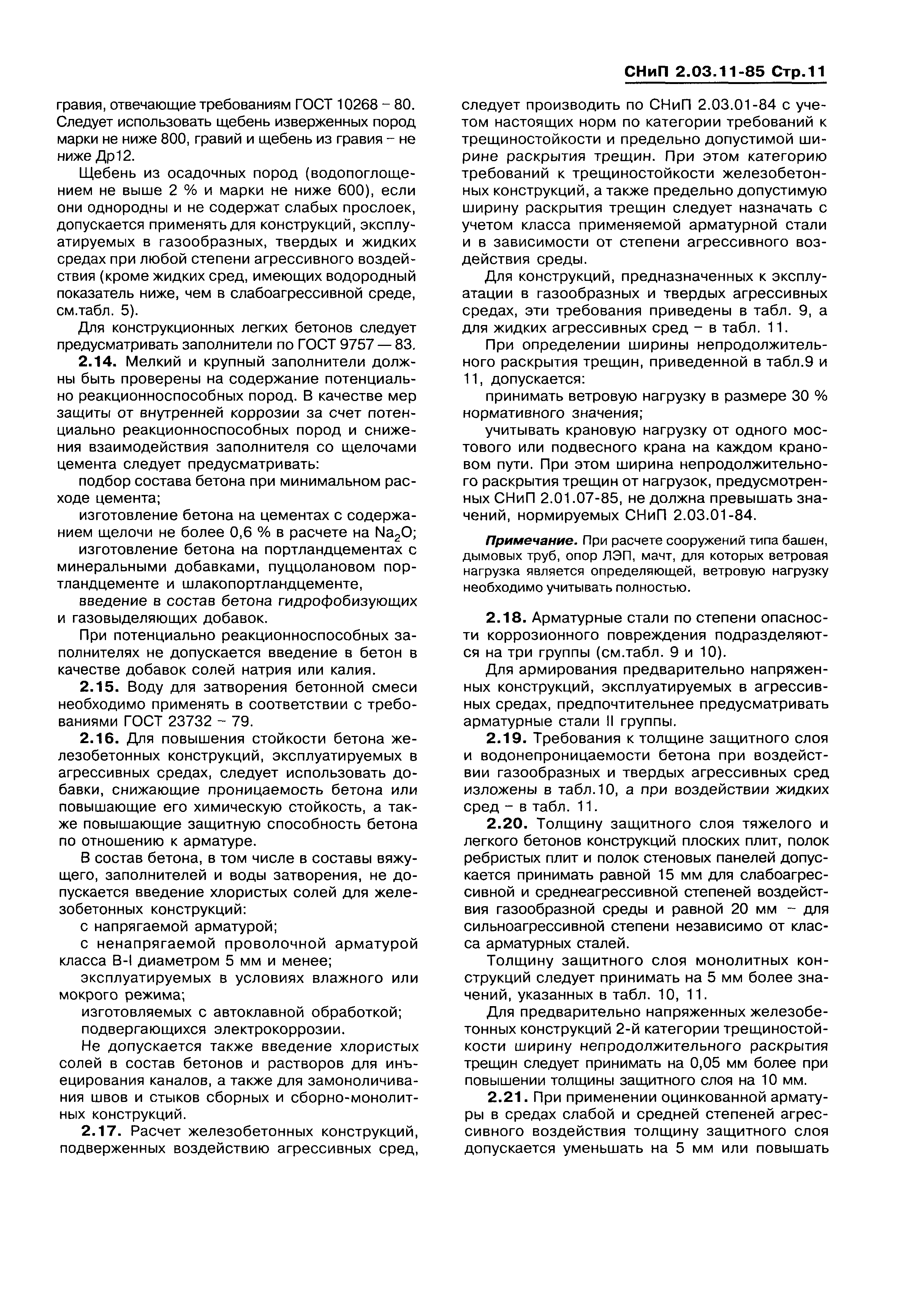 СНиП 2.03.11-85 Стр.11

гравия, отвечающие требованиям ГОСТ 10268 – 80. Следует использовать щебень изверженных пород марки не ниже 800, гравий и щебень из гравия – не ниже Др12.

Щебень из осадочных пород (водопоглощением не выше 2 % и марки не ниже 600), если они однородны и не содержат слабых прослоек, допускается применять для конструкций, эксплуатируемых в газообразных, твердых и жидких средах при любой степени агрессивного воздействия (кроме жидких сред, имеющих водородный показатель ниже, чем в слабоагрессивной среде, см.табл. 5).

Для конструкционных легких бетонов следует предусматривать заполнители по ГОСТ 9757 — 83.

2.14. Мелкий и крупный заполнители должны быть проверены на содержание потенциально реакционноспособных пород. В качестве мер защиты от внутренней коррозии за счет потенциально реакционноспособных пород и снижения взаимодействия заполнителя со щелочами цемента следует предусматривать:

подбор состава бетона при минимальном расходе цемента;

изготовление бетона на цементах с содержанием щелочи не более 0,6 % в расчете на $Na_2O$;

изготовление бетона на портландцементах с минеральными добавками, пуццолановом портландцементе и шлакопортландцементе,

введение в состав бетона гидрофобизующих и газовыделяющих добавок.

При потенциально реакционноспособных заполнителях не допускается введение в бетон в качестве добавок солей натрия или калия.

2.15. Воду для затворения бетонной смеси необходимо применять в соответствии с требованиями ГОСТ 23732 – 79.

2.16. Для повышения стойкости бетона железобетонных конструкций, эксплуатируемых в агрессивных средах, следует использовать добавки, снижающие проницаемость бетона или повышающие его химическую стойкость, а также повышающие защитную способность бетона по отношению к арматуре.

В состав бетона, в том числе в составы вяжущего, заполнителей и воды затворения, не допускается введение хлористых солей для железобетонных конструкций:

с напрягаемой арматурой;

с ненапрягаемой проволочной арматурой класса В-I диаметром 5 мм и менее;

эксплуатируемых в условиях влажного или мокрого режима;

изготовляемых с автоклавной обработкой;

подвергающихся электрокоррозии.

Не допускается также введение хлористых солей в состав бетонов и растворов для инъецирования каналов, а также для замоноличивания швов и стыков сборных и сборно-монолитных конструкций.

2.17. Расчет железобетонных конструкций, подверженных воздействию агрессивных сред, следует производить по СНиП 2.03.01-84 с учетом настоящих норм по категории требований к трещиностойкости и предельно допустимой ширине раскрытия трещин. При этом категорию требований к трещиностойкости железобетонных конструкций, а также предельно допустимую ширину раскрытия трещин следует назначать с учетом класса применяемой арматурной стали и в зависимости от степени агрессивного воздействия среды.

Для конструкций, предназначенных к эксплуатации в газообразных и твердых агрессивных средах, эти требования приведены в табл. 9, а для жидких агрессивных сред – в табл. 11.

При определении ширины непродолжительного раскрытия трещин, приведенной в табл.9 и 11, допускается:

принимать ветровую нагрузку в размере 30 % нормативного значения;

учитывать крановую нагрузку от одного мостового или подвесного крана на каждом крановом пути. При этом ширина непродолжительного раскрытия трещин от нагрузок, предусмотренных СНиП 2.01.07-85, не должна превышать значений, нормируемых СНиП 2.03.01-84.

Примечание. При расчете сооружений типа башен, дымовых труб, опор ЛЭП, мачт, для которых ветровая нагрузка является определяющей, ветровую нагрузку необходимо учитывать полностью.

2.18. Арматурные стали по степени опасности коррозионного повреждения подразделяются на три группы (см.табл. 9 и 10).

Для армирования предварительно напряженных конструкций, эксплуатируемых в агрессивных средах, предпочтительнее предусматривать арматурные стали II группы.

2.19. Требования к толщине защитного слоя и водонепроницаемости бетона при воздействии газообразных и твердых агрессивных сред изложены в табл.10, а при воздействии жидких сред – в табл. 11.

2.20. Толщину защитного слоя тяжелого и легкого бетонов конструкций плоских плит, полок ребристых плит и полок стеновых панелей допускается принимать равной 15 мм для слабоагрессивной и среднеагрессивной степеней воздействия газообразной среды и равной 20 мм – для сильноагрессивной степени независимо от класса арматурных сталей.

Толщину защитного слоя монолитных конструкций следует принимать на 5 мм более значений, указанных в табл. 10, 11.

Для предварительно напряженных железобетонных конструкций 2-й категории трещиностойкости ширину непродолжительного раскрытия трещин следует принимать на 0,05 мм более при повышении толщины защитного слоя на 10 мм.

2.21. При применении оцинкованной арматуры в средах слабой и средней степеней агрессивного воздействия толщину защитного слоя допускается уменьшать на 5 мм или повышать